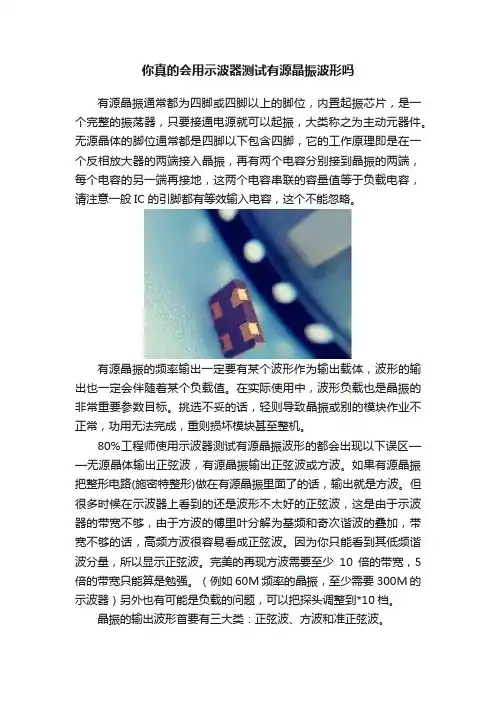 你真的会用示波器测试有源晶振波形吗

有源晶振通常都为四脚或四脚以上的脚位，内置起振芯片，是一个完整的振荡器，只要接通电源就可以起振，大类称之为主动元器件。无源晶体的脚位通常都是四脚以下包含四脚，它的工作原理即是在一个反相放大器的两端接入晶振，再有两个电容分别接到晶振的两端，每个电容的另一端再接地，这两个电容串联的容量值等于负载电容，请注意一般IC的引脚都有等效输入电容，这个不能忽略。

有源晶振的频率输出一定要有某个波形作为输出载体，波形的输出也一定会伴随着某个负载值。在实际使用中，波形负载也是晶振的非常重要参数目标。挑选不妥的话，轻则导致晶振或别的模块作业不正常，功用无法完成，重则损坏模块甚至整机。

80%工程师使用示波器测试有源晶振波形的都会出现以下误区——无源晶体输出正弦波，有源晶振输出正弦波或方波。如果有源晶振把整形电路(施密特整形)做在有源晶振里面了的话，输出就是方波。但很多时候在示波器上看到的还是波形不太好的正弦波，这是由于示波器的带宽不够，由于方波的傅里叶分解为基频和奇次谐波的叠加，带宽不够的话，高频方波很容易看成正弦波。因为你只能看到其低频谐波分量，所以显示正弦波。完美的再现方波需要至少10倍的带宽，5倍的带宽只能算是勉强。（例如60M频率的晶振，至少需要300M的示波器）另外也有可能是负载的问题，可以把探头调整到*10档。

晶振的输出波形首要有三大类：正弦波、方波和准正弦波。